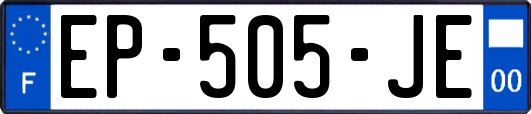 F
EP-505-JE
00